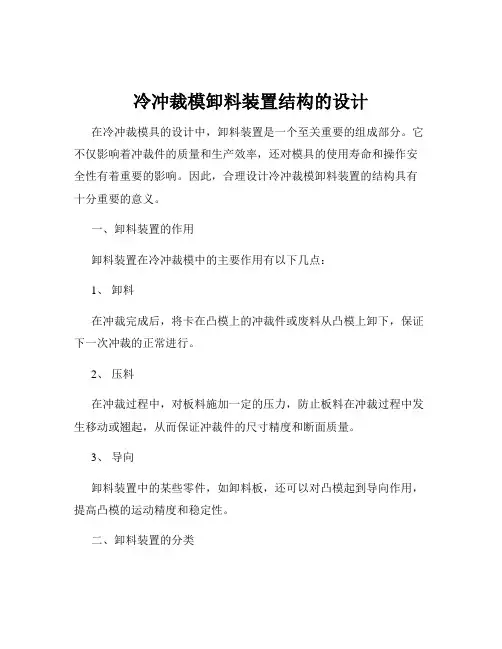 冷冲裁模卸料装置结构的设计

在冷冲裁模具的设计中，卸料装置是一个至关重要的组成部分。它不仅影响着冲裁件的质量和生产效率，还对模具的使用寿命和操作安全性有着重要的影响。因此，合理设计冷冲裁模卸料装置的结构具有十分重要的意义。

一、卸料装置的作用

卸料装置在冷冲裁模中的主要作用有以下几点：

1、 卸料

在冲裁完成后，将卡在凸模上的冲裁件或废料从凸模上卸下，保证下一次冲裁的正常进行。

2、 压料

在冲裁过程中，对板料施加一定的压力，防止板料在冲裁过程中发生移动或翘起，从而保证冲裁件的尺寸精度和断面质量。

3、 导向

卸料装置中的某些零件，如卸料板，还可以对凸模起到导向作用，提高凸模的运动精度和稳定性。

二、卸料装置的分类